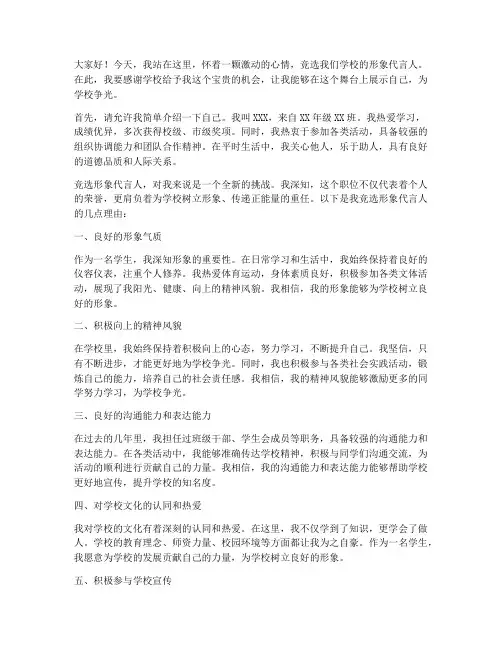 大家好！今天，我站在这里，怀着一颗激动的心情，竞选我们学校的形象代言人。在此，我要感谢学校给予我这个宝贵的机会，让我能够在这个舞台上展示自己，为学校争光。

首先，请允许我简单介绍一下自己。我叫XXX，来自XX年级XX班。我热爱学习，成绩优异，多次获得校级、市级奖项。同时，我热衷于参加各类活动，具备较强的组织协调能力和团队合作精神。在平时生活中，我关心他人，乐于助人，具有良好的道德品质和人际关系。

竞选形象代言人，对我来说是一个全新的挑战。我深知，这个职位不仅代表着个人的荣誉，更肩负着为学校树立形象、传递正能量的重任。以下是我竞选形象代言人的几点理由：

一、良好的形象气质

作为一名学生，我深知形象的重要性。在日常学习和生活中，我始终保持着良好的仪容仪表，注重个人修养。我热爱体育运动，身体素质良好，积极参加各类文体活动，展现了我阳光、健康、向上的精神风貌。我相信，我的形象能够为学校树立良好的形象。

二、积极向上的精神风貌

在学校里，我始终保持着积极向上的心态，努力学习，不断提升自己。我坚信，只有不断进步，才能更好地为学校争光。同时，我也积极参与各类社会实践活动，锻炼自己的能力，培养自己的社会责任感。我相信，我的精神风貌能够激励更多的同学努力学习，为学校争光。

三、良好的沟通能力和表达能力

在过去的几年里，我担任过班级干部、学生会成员等职务，具备较强的沟通能力和表达能力。在各类活动中，我能够准确传达学校精神，积极与同学们沟通交流，为活动的顺利进行贡献自己的力量。我相信，我的沟通能力和表达能力能够帮助学校更好地宣传，提升学校的知名度。

四、对学校文化的认同和热爱

我对学校的文化有着深刻的认同和热爱。在这里，我不仅学到了知识，更学会了做人。学校的教育理念、师资力量、校园环境等方面都让我为之自豪。作为一名学生，我愿意为学校的发展贡献自己的力量，为学校树立良好的形象。

五、积极参与学校宣传